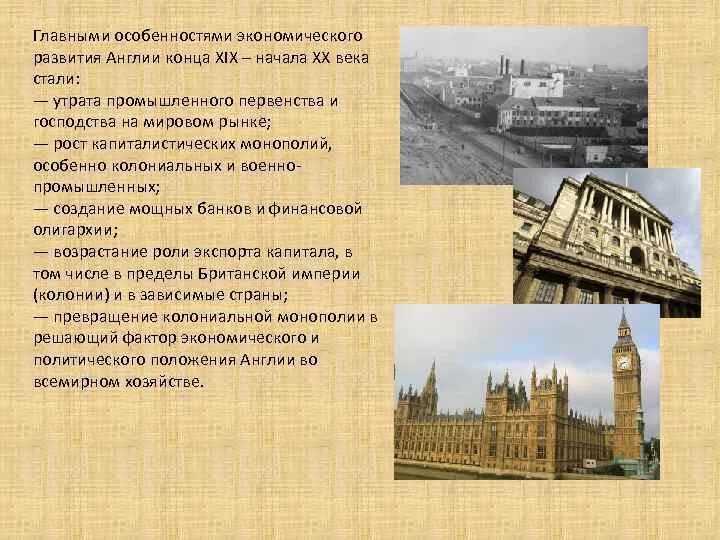 Главными особенностями экономического развития Англии конца XIX – начала XX века стали:
— утрата промышленного первенства и господства на мировом рынке;
— рост капиталистических монополий, особенно колониальных и военно-промышленных;
— создание мощных банков и финансовой олигархии;
— возрастание роли экспорта капитала, в том числе в пределы Британской империи (колонии) и в зависимые страны;
— превращение колониальной монополии в решающий фактор экономического и политического положения Англии во всемирном хозяйстве.